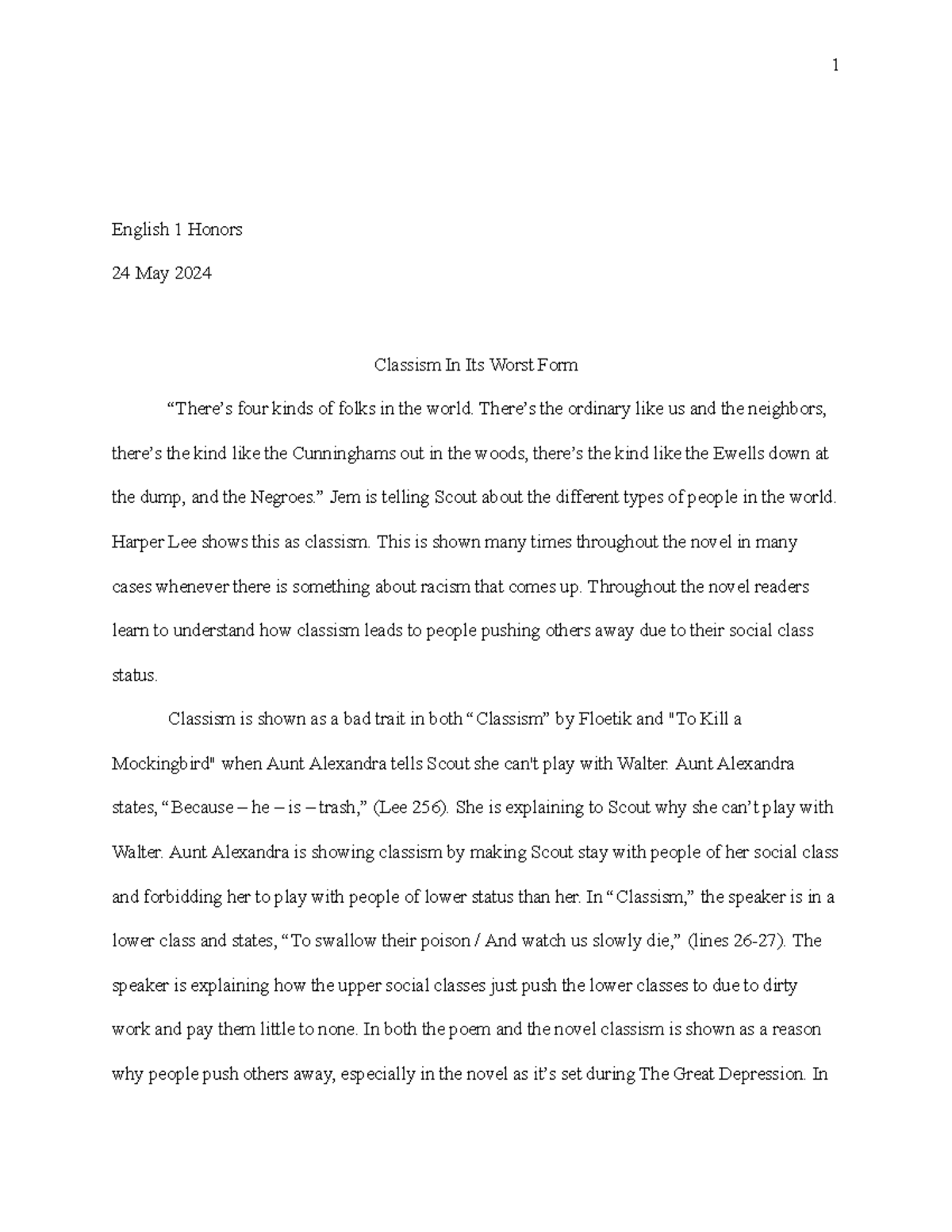 1

English 1 Honors

24 May 2024

Classism In Its Worst Form

“There’s four kinds of folks in the world. There’s the ordinary like us and the neighbors, there’s the kind like the Cunninghams out in the woods, there’s the kind like the Ewells down at the dump, and the Negroes.” Jem is telling Scout about the different types of people in the world. Harper Lee shows this as classism. This is shown many times throughout the novel in many cases whenever there is something about racism that comes up. Throughout the novel readers learn to understand how classism leads to people pushing others away due to their social class status.

Classism is shown as a bad trait in both “Classism” by Floetik and "To Kill a Mockingbird" when Aunt Alexandra tells Scout she can't play with Walter. Aunt Alexandra states, “Because – he – is – trash,” (Lee 256). She is explaining to Scout why she can’t play with Walter. Aunt Alexandra is showing classism by making Scout stay with people of her social class and forbidding her to play with people of lower status than her. In “Classism,” the speaker is in a lower class and states, “To swallow their poison / And watch us slowly die,” (lines 26-27). The speaker is explaining how the upper social classes just push the lower classes to due to dirty work and pay them little to none. In both the poem and the novel classism is shown as a reason why people push others away, especially in the novel as it’s set during The Great Depression. In